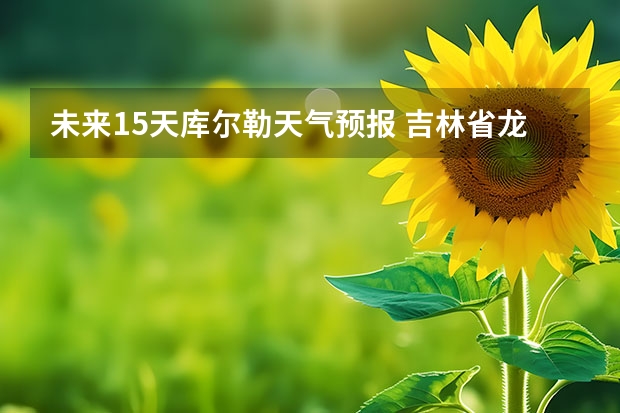 未来15天库尔勒天气预报 吉林省龙